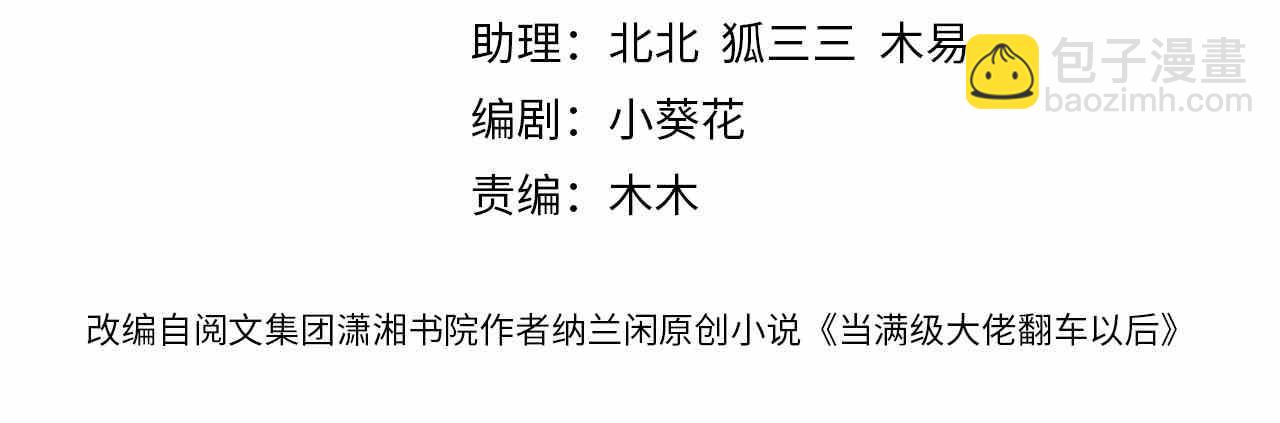 助理：北北 狐三三 木易

包子漫畫
baozimh.com

编剧：小葵花

责编：木木

改编自阅文集团潇湘书院作者纳兰闲原创小说《当满级大佬翻车以后》